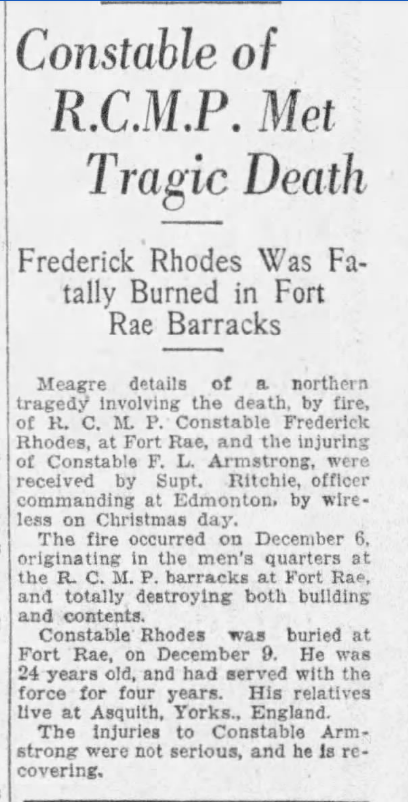 Constable of R.C.M.P. Met Tragic Death

Frederick Rhodes Was Fatally Burned in Fort Rae Barracks

Meagre details of a northern tragedy involving the death, by fire, of R. C. M. P. Constable Frederick Rhodes, at Fort Rae, and the injuring of Constable F. L. Armstrong, were received by Supt. Ritchie, officer commanding at Edmonton, by wireless on Christmas day.

The fire occurred on December 6, originating in the men's quarters at the R. C. M. P. barracks at Fort Rae, and totally destroying both building and contents.

Constable Rhodes was buried at Fort Rae, on December 9. He was 24 years old, and had served with the force for four years. His relatives live at Asquith, Yorks., England.

The injuries to Constable Armstrong were not serious, and he is recovering.